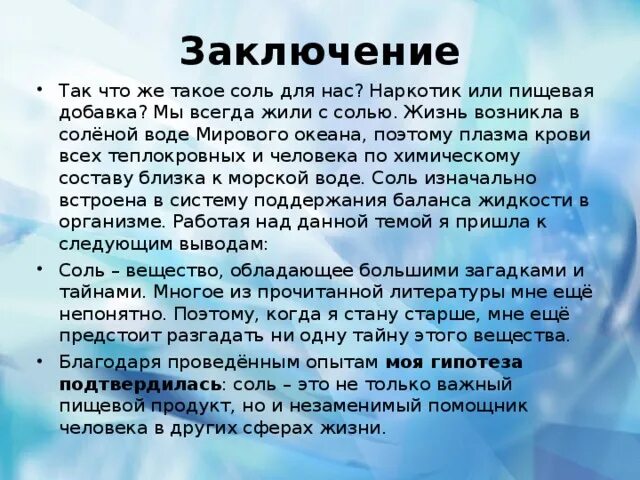 Заключение

• Так что же такое соль для нас? Наркотик или пищевая добавка? Мы всегда жили с солью. Жизнь возникла в солёной воде Мирового океана, поэтому плазма крови всех теплокровных и человека по химическому составу близка к морской воде. Соль изначально встроена в систему поддержания баланса жидкости в организме. Работая над данной темой я пришла к следующим выводам:
• Соль – вещество, обладающее большими загадками и тайнами. Многое из прочитанной литературы мне ещё непонятно. Поэтому, когда я стану старше, мне ещё предстоит разгадать ни одну тайну этого вещества.
• Благодаря проведённым опытам моя гипотеза подтвердилась: соль – это не только важный пищевой продукт, но и незаменимый помощник человека в других сферах жизни.